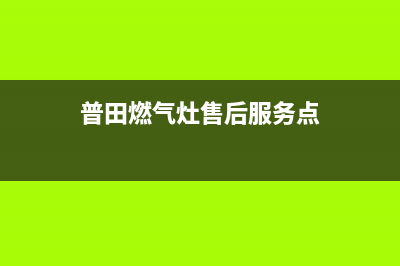 普田燃气灶售后服务点